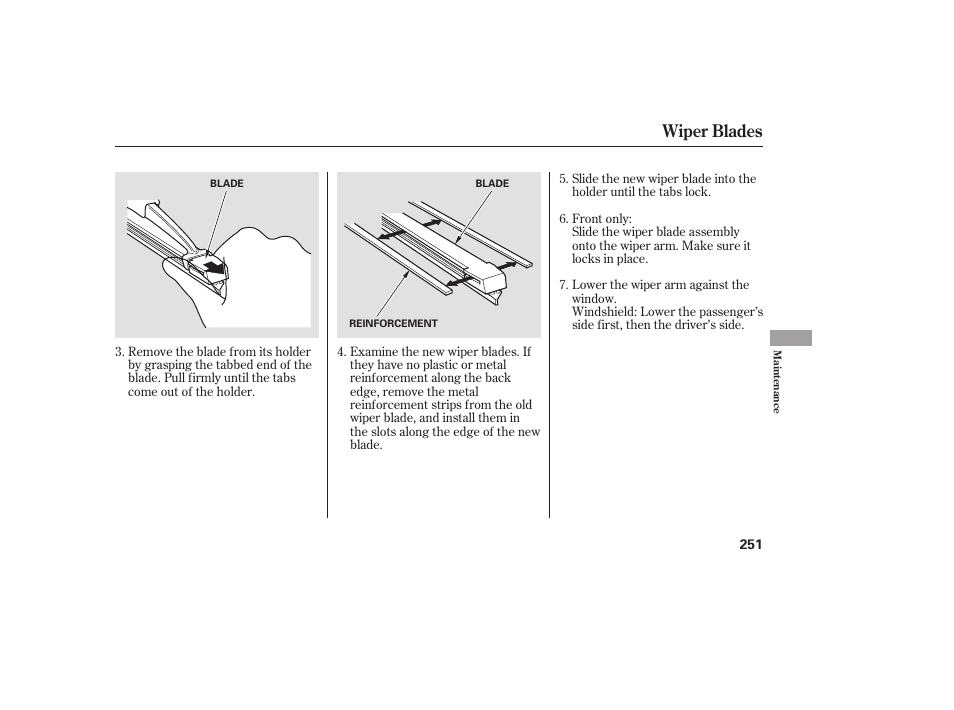 Wiper Blades

BLADE

3. Remove the blade from its holder by grasping the tabbed end of the blade. Pull firmly until the tabs come out of the holder.

BLADE

REINFORCEMENT

4. Examine the new wiper blades. If they have no plastic or metal reinforcement along the back edge, remove the metal reinforcement strips from the old wiper blade, and install them in the slots along the edge of the new blade.

5. Slide the new wiper blade into the holder until the tabs lock.

6. Front only:
Slide the wiper blade assembly onto the wiper arm. Make sure it locks in place.

7. Lower the wiper arm against the window.
Windshield: Lower the passenger's side first, then the driver's side.

Maintenance

251